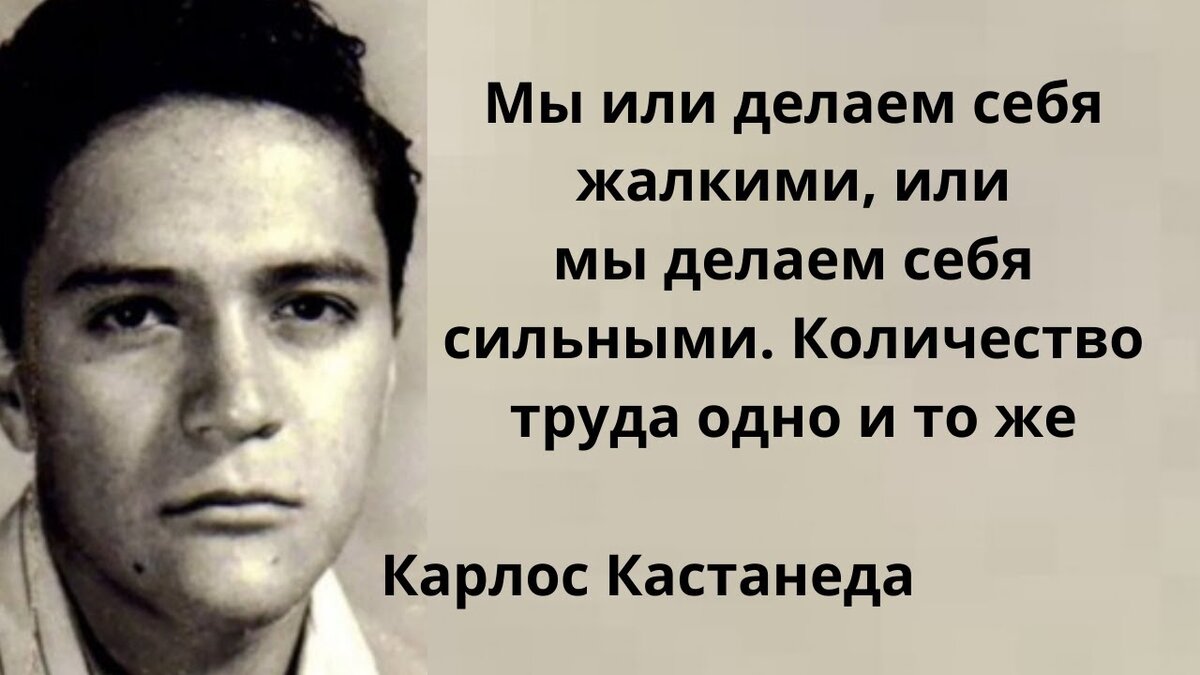 Мы или делаем себя жалкими, или мы делаем себя сильными. Количество труда одно и то же

Карлос Кастанеда